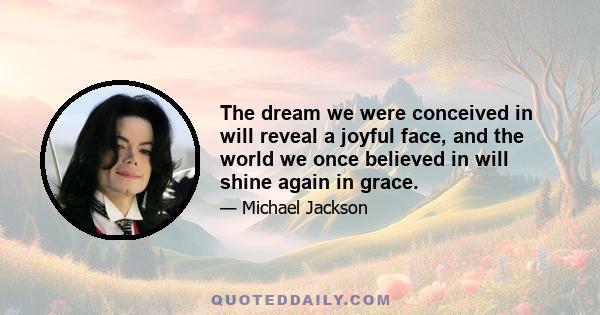 The dream we were conceived in will reveal a joyful face, and the world we once believed in will shine again in grace.

— Michael Jackson

QUOTEDDAILY.COM